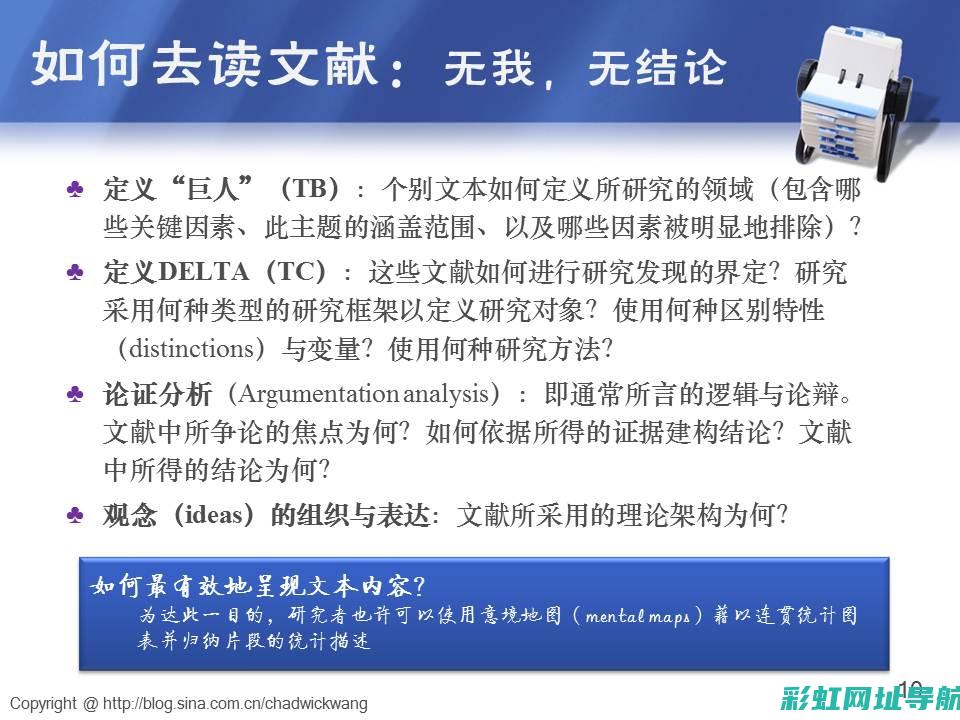 如何去读文献：无我，无结论

♣ 定义“巨人”（TB）：个别文本如何定义所研究的领域（包含哪些关键因素、此主题的涵盖范围、以及哪些因素被明显地排除）？

♣ 定义DELTA（TC）：这些文献如何进行研究发现的界定？研究采用何种类型的研究框架以定义研究对象？使用何种区别特性（distinctions）与变量？使用何种研究方法？

♣ 论证分析（Argumentation analysis）：即通常所言的逻辑与论辩。文献中所争论的焦点为何？如何依据所得的证据建构结论？文献中所得的结论为何？

♣ 观念（ideas）的组织与表达：文献所采用的理论架构为何？

如何最有效地呈现文本内容？
为达此一目的，研究者也许可以使用意境地图（mental maps）藉以连贯统计图表并归纳片段的统计描述

Copyright @ http://blog.sina.com.cn/chadwickwang

10

彩虹网址导航